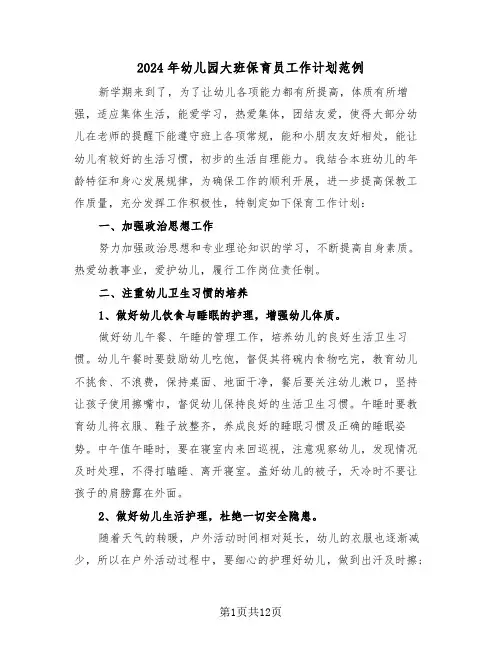 2024年幼儿园大班保育员工作计划范例

新学期来到了，为了让幼儿各项能力都有所提高，体质有所增强，适应集体生活，能爱学习，热爱集体，团结友爱，使得大部分幼儿在老师的提醒下能遵守班上各项常规，能和小朋友友好相处，能让幼儿有较好的生活习惯，初步的生活自理能力。我结合本班幼儿的年龄特征和身心发展规律，为确保工作的顺利开展，进一步提高保教工作质量，充分发挥工作积极性，特制定如下保育工作计划：

一、加强政治思想工作

努力加强政治思想和专业理论知识的学习，不断提高自身素质。热爱幼教事业，爱护幼儿，履行工作岗位责任制。

二、注重幼儿卫生习惯的培养

1、做好幼儿饮食与睡眠的护理，增强幼儿体质。

做好幼儿午餐、午睡的管理工作，培养幼儿的良好生活卫生习惯。幼儿午餐时要鼓励幼儿吃饱，督促其将碗内食物吃完，教育幼儿不挑食、不浪费，保持桌面、地面干净，餐后要关注幼儿漱口，坚持让孩子使用擦嘴巾，督促幼儿保持良好的生活卫生习惯。午睡时要教育幼儿将衣服、鞋子放整齐，养成良好的睡眠习惯及正确的睡眠姿势。中午值午睡时，要在寝室内来回巡视，注意观察幼儿，发现情况及时处理，不得打瞌睡、离开寝室。盖好幼儿的被子，天冷时不要让孩子的肩膀露在外面。

2、做好幼儿生活护理，杜绝一切安全隐患。

随着天气的转暖，户外活动时间相对延长，幼儿的衣服也逐渐减少，所以在户外活动过程中，要细心的护理好幼儿，做到出汗及时擦；

第1页共12页